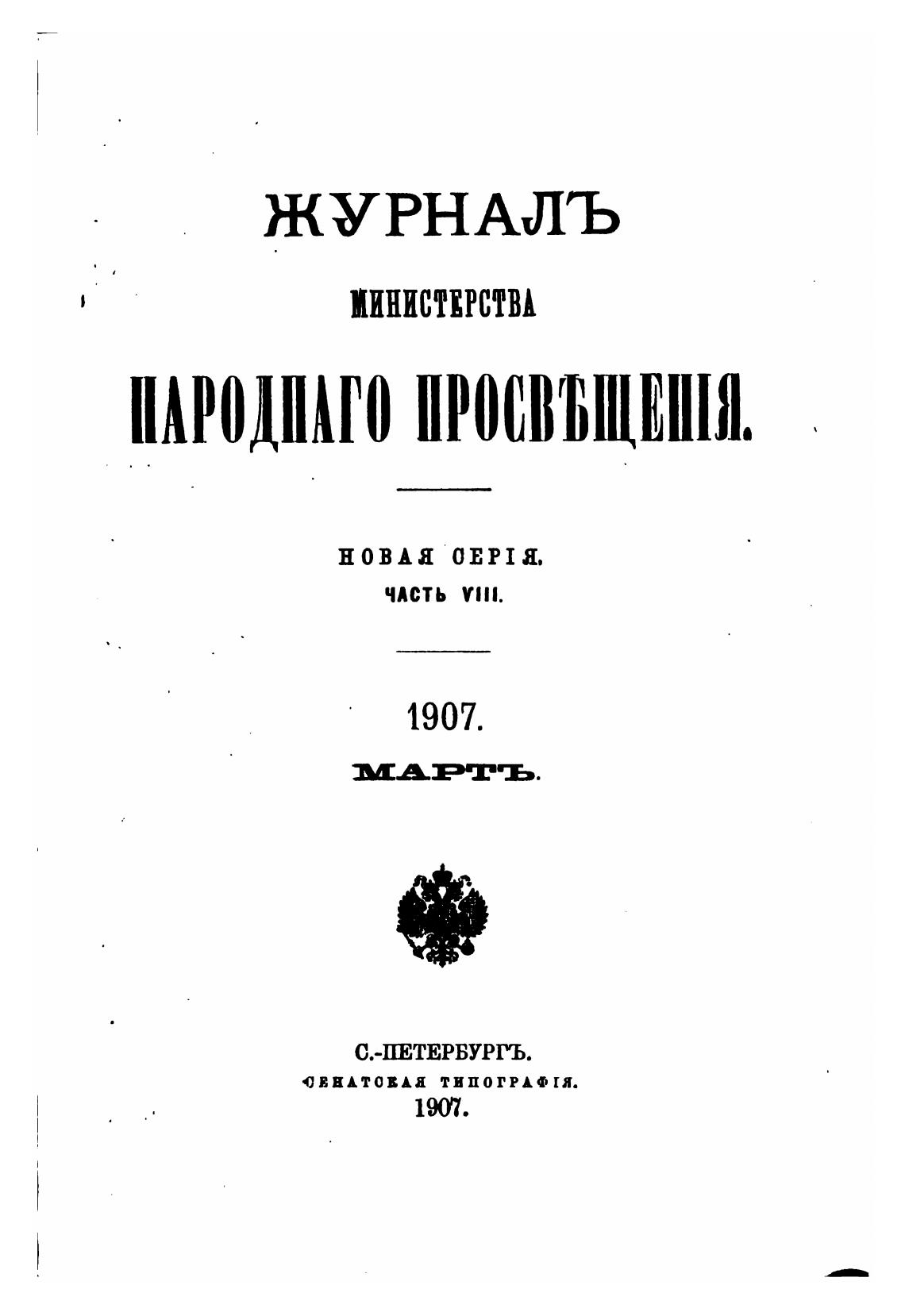 ЖУРНАЛЪ

МИНИСТЕРСТВА

НАРОДНАГО ПРОСВѢЩЕНІЯ.

НОВАЯ СЕРІЯ.
ЧАСТЬ VIII.

1907.

МАРТЪ.

С.-ПЕТЕРБУРГЪ.
СЕНАТСКАЯ ТИПОГРАФІЯ.
1907.